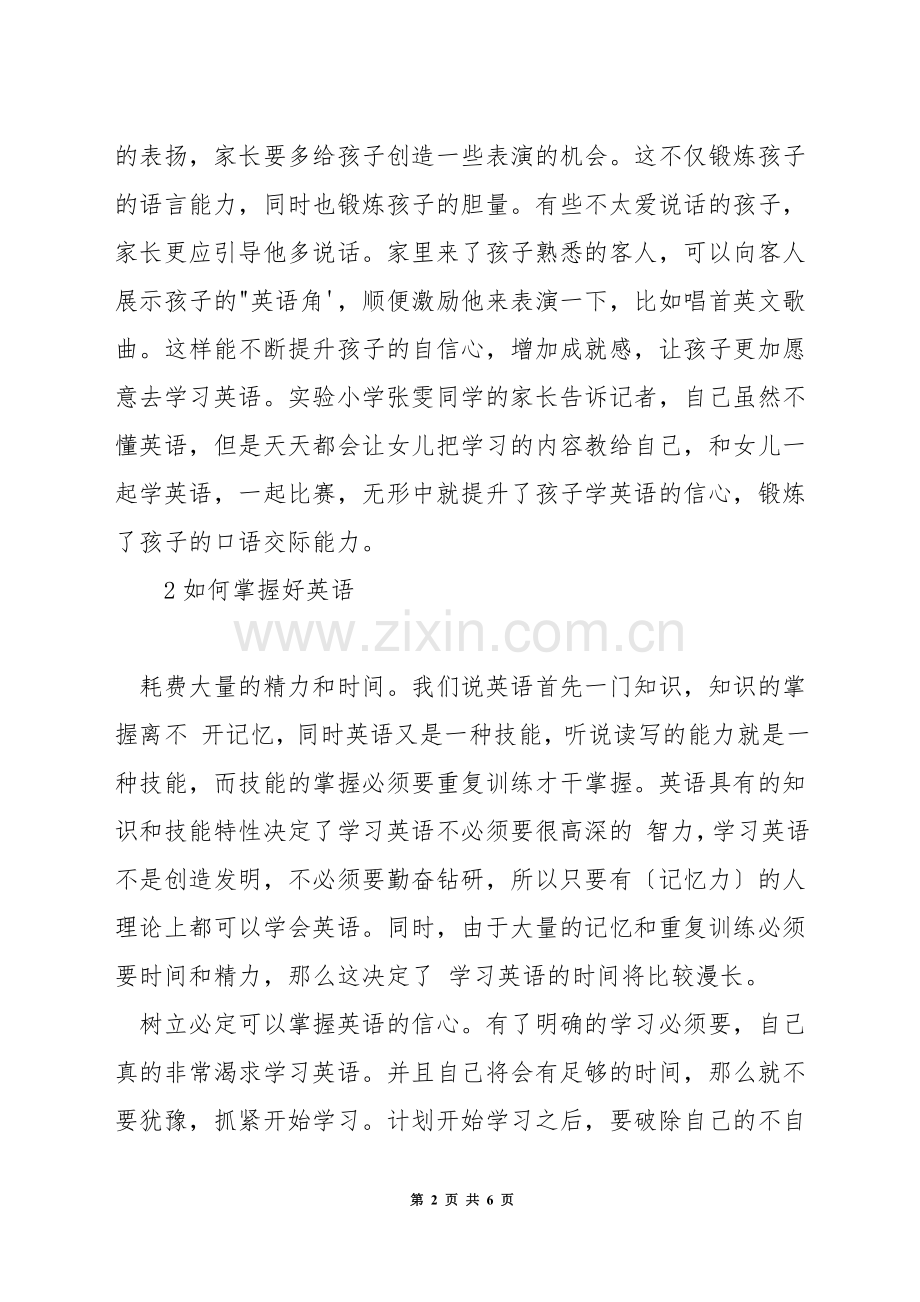 的表扬，家长要多给孩子创造一些表演的机会。这不仅锻炼孩子的语言能力，同时也锻炼孩子的胆量。有些不太爱说话的孩子，家长更应引导他多说话。家里来了孩子熟悉的客人，可以向客人展示孩子的"英语角'，顺便激励他来表演一下，比如唱首英文歌曲。这样能不断提升孩子的自信心，增加成就感，让孩子更加愿意去学习英语。实验小学张雯同学的家长告诉记者，自己虽然不懂英语，但是天天都会让女儿把学习的内容教给自己，和女儿一起学英语，一起比赛，无形中就提升了孩子学英语的信心，锻炼了孩子的口语交际能力。

2 如何掌握好英语

www.zixin.com.cn

耗费大量的精力和时间。我们说英语首先一门知识，知识的掌握离不 开记忆，同时英语又是一种技能，听说读写的能力就是一种技能，而技能的掌握必须要重复训练才干掌握。英语具有的知识和技能特性决定了学习英语不必须要很高深的 智力，学习英语不是创造发明，不必须要勤奋钻研，所以只要有〔记忆力〕的人理论上都可以学会英语。同时，由于大量的记忆和重复训练必须要时间和精力，那么这决定了 学习英语的时间将比较漫长。

树立必定可以掌握英语的信心。有了明确的学习必须要，自己真的非常渴求学习英语。并且自己将会有足够的时间，那么就不要犹豫，抓紧开始学习。计划开始学习之后，要破除自己的不自

第 2 页 共 6 页